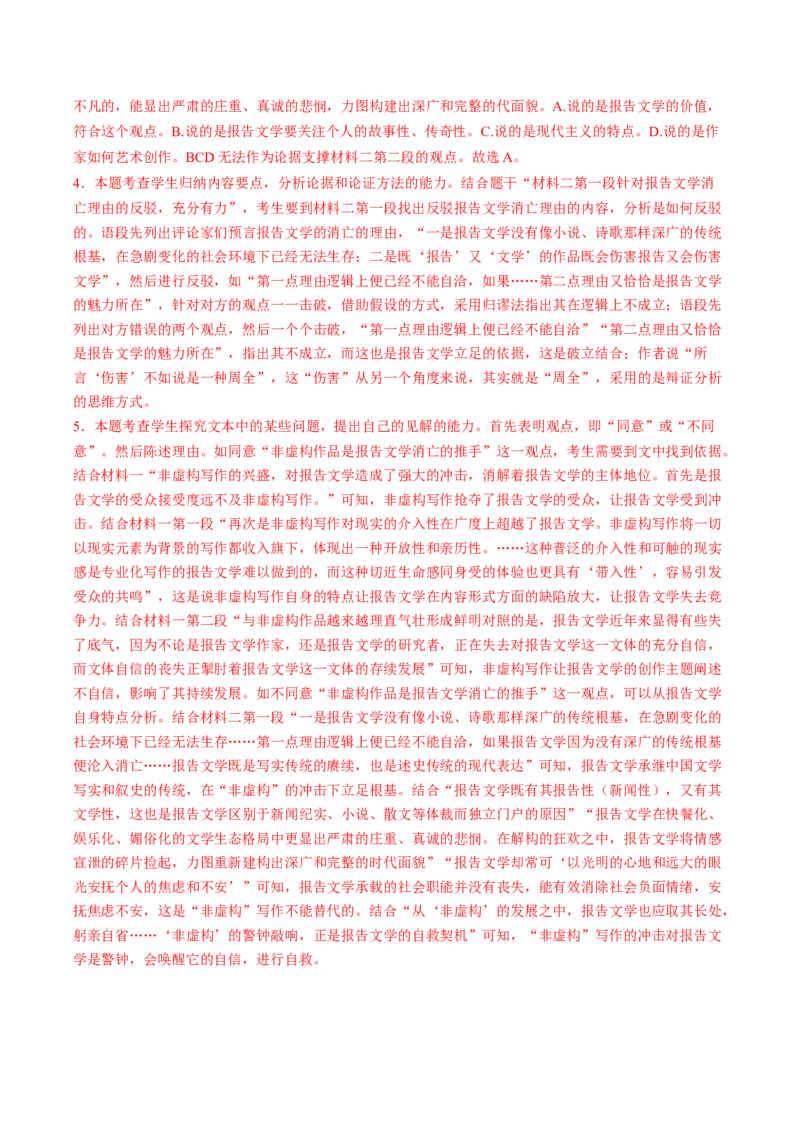 不凡的，能显出严肃的庄重、真诚的悲悯，力图构建出深广和完整的代面貌。A.说的是报告文学的价值，符合这个观点。B.说的是报告文学要关注个人的故事性、传奇性。C.说的是现代主义的特点。D.说的是作家如何艺术创作。BCD无法作为论据支撑材料二第二段的观点。故选A。

4．本题考查学生归纳内容要点，分析论据和论证方法的能力。结合题干“材料二第一段针对报告文学消亡理由的反驳，充分有力”，考生要到材料二第一段找出反驳报告文学消亡理由的内容，分析是如何反驳的。语段先列出评论家们预言报告文学的消亡的理由，“一是报告文学没有像小说、诗歌那样深广的传统根基，在急剧变化的社会环境下已经无法生存；二是既‘报告’又‘文学’的作品既会伤害报告又会伤害文学”，然后进行反驳，如“第一点理由逻辑上便已经不能自洽，如果……第二点理由又恰恰是报告文学的魅力所在”，针对对方的观点一一击破，借助假设的方式，采用归谬法指出其在逻辑上不成立；语段先列出对方错误的两个观点，然后一个个击破，“第一点理由逻辑上便已经不能自洽”“第二点理由又恰恰是报告文学的魅力所在”，指出其不成立，而这也是报告文学立足的依据，这是破立结合；作者说“所言‘伤害’不如说是一种周全”，这“伤害”从另一个角度来说，其实就是“周全”，采用的是辩证分析的思维方式。

5．本题考查学生探究文本中的某些问题，提出自己的见解的能力。首先表明观点，即“同意”或“不同意”。然后陈述理由。如同意“非虚构作品是报告文学消亡的推手”这一观点，考生需要到文中找到依据。结合材料一“非虚构写作的兴盛，对报告文学造成了强大的冲击，消解着报告文学的主体地位。首先是报告文学的受众接受度远不及非虚构写作。”可知，非虚构写作抢夺了报告文学的受众，让报告文学受到冲击。结合材料一第一段“再次是非虚构写作对现实的介入性在广度上超越了报告文学。非虚构写作将一切以现实元素为背景的写作都收入旗下，体现出一种开放性和亲历性。……这种普泛的介入性和可触的现实感是专业化写作的报告文学难以做到的，而这种切近生命感同身受的体验也更具有‘带入性’，容易引发受众的共鸣”，这是说非虚构写作自身的特点让报告文学在内容形式方面的缺陷放大，让报告文学失去竞争力。结合材料一第二段“与非虚构作品越来越理直气壮形成鲜明对照的是，报告文学近年来显得有些失了底气，因为不论是报告文学作家，还是报告文学的研究者，正在失去对报告文学这一文体的充分自信，而文体自信的丧失正掣肘着报告文学这一文体的存续发展”可知，非虚构写作让报告文学的创作主题阐述不自信，影响了其持续发展。如不同意“非虚构作品是报告文学消亡的推手”这一观点，可以从报告文学自身特点分析。结合材料二第一段“一是报告文学没有像小说、诗歌那样深广的传统根基，在急剧变化的社会环境下已经无法生存……第一点理由逻辑上便已经不能自洽，如果报告文学因为没有深广的传统根基便沦入消亡……报告文学既是写实传统的赓续，也是述史传统的现代表达”可知，报告文学承继中国文学写实和叙史的传统，在“非虚构”的冲击下立足根基。结合“报告文学既有其报告性（新闻性），又有其文学性，这也是报告文学区别于新闻纪实、小说、散文等体裁而独立门户的原因”“报告文学在快餐化、娱乐化、媚俗化的文学生态格局中更显出严肃的庄重、真诚的悲悯。在解构的狂欢之中，报告文学将情感宣泄的碎片捡起，力图重新建构出深广和完整的时代面貌”“报告文学却常可‘以光明的心地和远大的眼光安抚个人的焦虑和不安’”可知，报告文学承载的社会职能并没有丧失，能有效消除社会负面情绪，安抚焦虑不安，这是“非虚构”写作不能替代的。结合“从‘非虚构’的发展之中，报告文学也应取其长处，躬亲自省……‘非虚构’的警钟敲响，正是报告文学的自救契机”可知，“非虚构”写作的冲击对报告文学是警钟，会唤醒它的自信，进行自救。